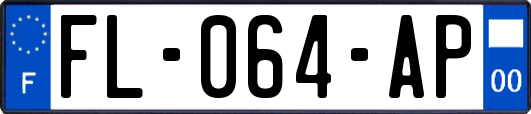 F
FL-064-AP
00